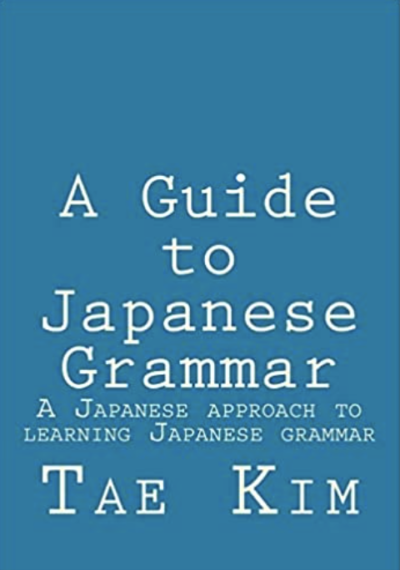 A Guide to Japanese Grammar

A Japanese approach to learning Japanese grammar

Tae Kim